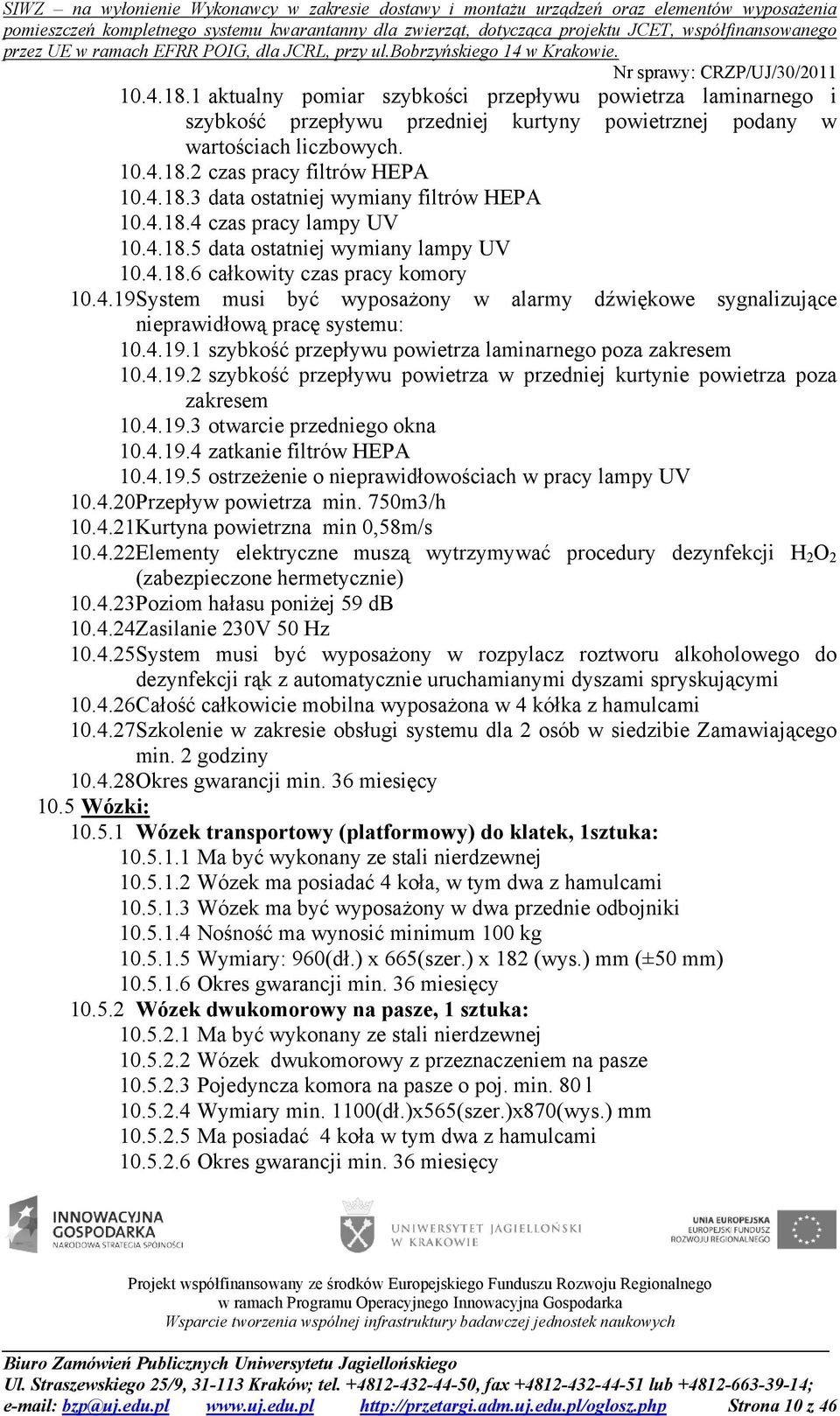 SIWZ – na wyłonienie Wykonawcy w zakresie dostawy i montażu urządzeń oraz elementów wyposażenia pomieszczeń kompletnego systemu kwarantanny dla zwierząt, dotycząca projektu JCET, współfinansowanego przez UE w ramach EFRR POIG, dla JCRL, przy ul.Bobrzyńskiego 14 w Krakowie.

Nr sprawy: CRZP/UJ/30/2011

10.4.18.1 aktualny pomiar szybkości przepływu powietrza laminarnego i szybkość przepływu przedniej kurtyny powietrznej podany w wartościach liczbowych.
10.4.18.2 czas pracy filtrów HEPA
10.4.18.3 data ostatniej wymiany filtrów HEPA
10.4.18.4 czas pracy lampy UV
10.4.18.5 data ostatniej wymiany lampy UV
10.4.18.6 całkowity czas pracy komory
10.4.19System musi być wyposażony w alarmy dźwiękowe sygnalizujące nieprawidłową pracę systemu:
10.4.19.1 szybkość przepływu powietrza laminarnego poza zakresem
10.4.19.2 szybkość przepływu powietrza w przedniej kurtynie powietrza poza zakresem
10.4.19.3 otwarcie przedniego okna
10.4.19.4 zatkanie filtrów HEPA
10.4.19.5 ostrzeżenie o nieprawidłowościach w pracy lampy UV
10.4.20Przepływ powietrza min. 750m3/h
10.4.21Kurtyna powietrzna min 0,58m/s
10.4.22Elementy elektryczne muszą wytrzymywać procedury dezynfekcji $H_2O_2$ (zabezpieczone hermetycznie)
10.4.23Poziom hałasu poniżej 59 dB
10.4.24Zasilanie 230V 50 Hz
10.4.25System musi być wyposażony w rozpylacz roztworu alkoholowego do dezynfekcji rąk z automatycznie uruchamianymi dyszami spryskującymi
10.4.26Całość całkowicie mobilna wyposażona w 4 kółka z hamulcami
10.4.27Szkolenie w zakresie obsługi systemu dla 2 osób w siedzibie Zamawiającego min. 2 godziny
10.4.28Okres gwarancji min. 36 miesięcy
10.5 Wózki:
10.5.1 Wózek transportowy (platformowy) do klatek, 1sztuka:
10.5.1.1 Ma być wykonany ze stali nierdzewnej
10.5.1.2 Wózek ma posiadać 4 koła, w tym dwa z hamulcami
10.5.1.3 Wózek ma być wyposażony w dwa przednie odbojniki
10.5.1.4 Nośność ma wynosić minimum 100 kg
10.5.1.5 Wymiary: 960(dł.) x 665(szer.) x 182 (wys.) mm (±50 mm)
10.5.1.6 Okres gwarancji min. 36 miesięcy
10.5.2 Wózek dwukomorowy na pasze, 1 sztuka:
10.5.2.1 Ma być wykonany ze stali nierdzewnej
10.5.2.2 Wózek dwukomorowy z przeznaczeniem na pasze
10.5.2.3 Pojedyncza komora na pasze o poj. min. 80 l
10.5.2.4 Wymiary min. 1100(dł.)x565(szer.)x870(wys.) mm
10.5.2.5 Ma posiadać 4 koła w tym dwa z hamulcami
10.5.2.6 Okres gwarancji min. 36 miesięcy

INNOWACYJNA GOSPODARKA NARODOWA STRATEGIA SPÓJNOŚCI
UNIWERSYTET JAGIELLOŃSKI W KRAKOWIE
UNIA EUROPEJSKA EUROPEJSKI FUNDUSZ ROZWOJU REGIONALNEGO

Projekt współfinansowany ze środków Europejskiego Funduszu Rozwoju Regionalnego w ramach Programu Operacyjnego Innowacyjna Gospodarka
Wsparcie tworzenia wspólnej infrastruktury badawczej jednostek naukowych

Biuro Zamówień Publicznych Uniwersytetu Jagiellońskiego
Ul. Straszewskiego 25/9, 31-113 Kraków; tel. +4812-432-44-50, fax +4812-432-44-51 lub +4812-663-39-14;
e-mail: bzp@uj.edu.pl www.uj.edu.pl http://przetargi.adm.uj.edu.pl/oglosz.php Strona 10 z 46